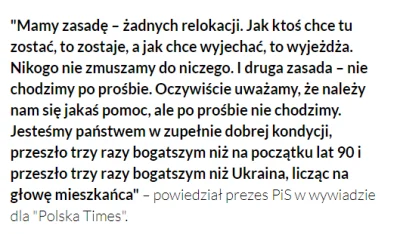 "Mamy zasadę – żadnych relokacji. Jak ktoś chce tu zostać, to zostaje, a jak chce wyjechać, to wyjeżdża. Nikogo nie zmuszamy do niczego. I druga zasada – nie chodzimy po prośbie. Oczywiście uważamy, że należy nam się jakaś pomoc, ale po prośbie nie chodzimy. Jesteśmy państwem w zupełnie dobrej kondycji, przeszło trzy razy bogatszym niż na początku lat 90 i przeszło trzy razy bogatszym niż Ukraina, licząc na głowę mieszkańca" – powiedział prezes PiS w wywiadzie dla "Polska Times".